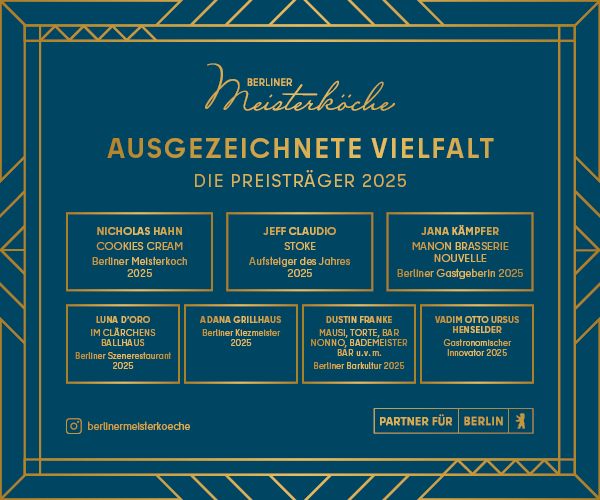 BERLINER
Meisterköche

AUSGEZEICHNETE VIELFALT

DIE PREISTRÄGER 2025

NICHOLAS HAHN
COOKIES CREAM
Berliner Meisterkoch
2025

JEFF CLAUDIO
STOKE
Aufsteiger des Jahres
2025

JANA KÄMPFER
MANON BRASSERIE
NOUVELLE
Berliner Gastgeberin 2025

LUNA D'ORO
IM CLÄRCHENS
BALLHAUS
Berliner Szenerestaurant
2025

ADANA GRILLHAUS
Berliner Kiezmeister
2025

DUSTIN FRANKE
MAUSI, TORTE, BAR
NONNO, BADEMEISTER
BAR u.v.m.
Berliner Barkultur 2025

VADIM OTTO URSUS
HENSELDER
Gastronomischer
Innovator 2025

berlinermeisterkoeche

PARTNER FÜR BERLIN